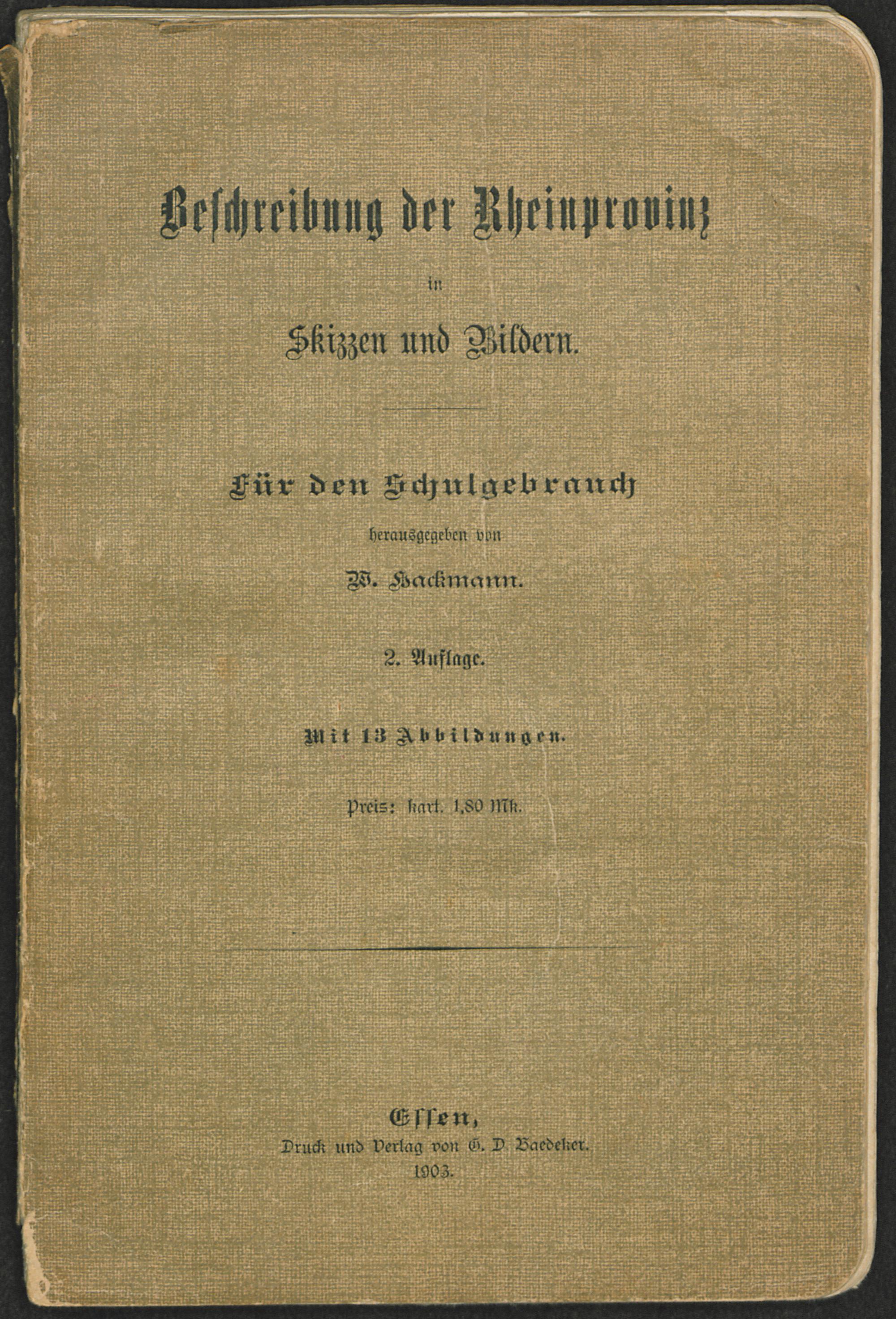 Beschreibung der Rheinprovinz

in

Skizzen und Bildern.

Für den Schulgebrauch

herausgegeben von

W. Hackmann.

2. Auflage.

Mit 13 Abbildungen.

Preis: kart. 1,80 Mk.

Essen,
Druck und Verlag von G. D. Baedeker.
1903.